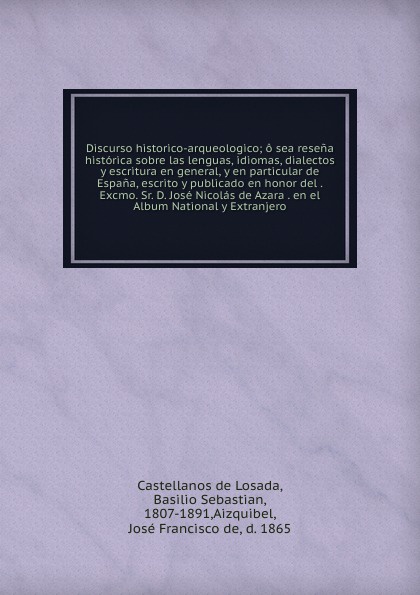 Discurso historico-arqueologico; ô sea reseña histórica sobre las lenguas, idiomas, dialectos y escritura en general, y en particular de España, escrito y publicado en honor del . Excmo. Sr. D. José Nicolás de Azara . en el Album National y Extranjero

Castellanos de Losada, Basilio Sebastian, 1807-1891,Aizquibel, José Francisco de, d. 1865